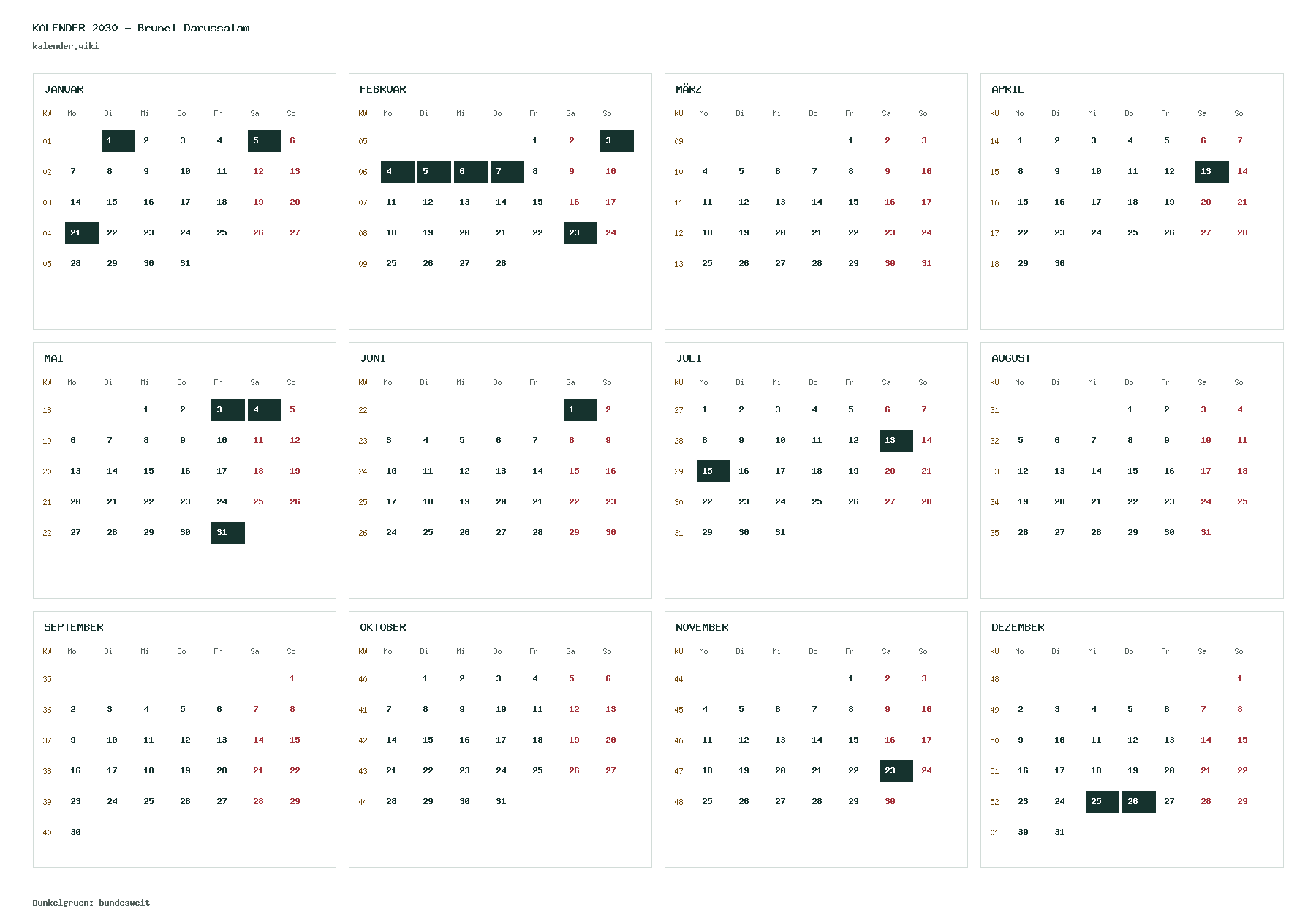 KALENDER 2030 - Brunei Darussalam
kalender.wiki

JANUAR

| KW | Mo | Di | Mi | Do | Fr | Sa | So |
|---|---|---|---|---|---|---|---|
| 01 | | 1 | 2 | 3 | 4 | 5 | 6 |
| 02 | 7 | 8 | 9 | 10 | 11 | 12 | 13 |
| 03 | 14 | 15 | 16 | 17 | 18 | 19 | 20 |
| 04 | 21 | 22 | 23 | 24 | 25 | 26 | 27 |
| 05 | 28 | 29 | 30 | 31 | | | |

FEBRUAR

| KW | Mo | Di | Mi | Do | Fr | Sa | So |
|---|---|---|---|---|---|---|---|
| 05 | | | | | 1 | 2 | 3 |
| 06 | 4 | 5 | 6 | 7 | 8 | 9 | 10 |
| 07 | 11 | 12 | 13 | 14 | 15 | 16 | 17 |
| 08 | 18 | 19 | 20 | 21 | 22 | 23 | 24 |
| 09 | 25 | 26 | 27 | 28 | | | |

MÄRZ

| KW | Mo | Di | Mi | Do | Fr | Sa | So |
|---|---|---|---|---|---|---|---|
| 09 | | | | | 1 | 2 | 3 |
| 10 | 4 | 5 | 6 | 7 | 8 | 9 | 10 |
| 11 | 11 | 12 | 13 | 14 | 15 | 16 | 17 |
| 12 | 18 | 19 | 20 | 21 | 22 | 23 | 24 |
| 13 | 25 | 26 | 27 | 28 | 29 | 30 | 31 |

APRIL

| KW | Mo | Di | Mi | Do | Fr | Sa | So |
|---|---|---|---|---|---|---|---|
| 14 | 1 | 2 | 3 | 4 | 5 | 6 | 7 |
| 15 | 8 | 9 | 10 | 11 | 12 | 13 | 14 |
| 16 | 15 | 16 | 17 | 18 | 19 | 20 | 21 |
| 17 | 22 | 23 | 24 | 25 | 26 | 27 | 28 |
| 18 | 29 | 30 | | | | | |

MAI

| KW | Mo | Di | Mi | Do | Fr | Sa | So |
|---|---|---|---|---|---|---|---|
| 18 | | | 1 | 2 | 3 | 4 | 5 |
| 19 | 6 | 7 | 8 | 9 | 10 | 11 | 12 |
| 20 | 13 | 14 | 15 | 16 | 17 | 18 | 19 |
| 21 | 20 | 21 | 22 | 23 | 24 | 25 | 26 |
| 22 | 27 | 28 | 29 | 30 | 31 | | |

JUNI

| KW | Mo | Di | Mi | Do | Fr | Sa | So |
|---|---|---|---|---|---|---|---|
| 22 | | | | | | 1 | 2 |
| 23 | 3 | 4 | 5 | 6 | 7 | 8 | 9 |
| 24 | 10 | 11 | 12 | 13 | 14 | 15 | 16 |
| 25 | 17 | 18 | 19 | 20 | 21 | 22 | 23 |
| 26 | 24 | 25 | 26 | 27 | 28 | 29 | 30 |

JULI

| KW | Mo | Di | Mi | Do | Fr | Sa | So |
|---|---|---|---|---|---|---|---|
| 27 | 1 | 2 | 3 | 4 | 5 | 6 | 7 |
| 28 | 8 | 9 | 10 | 11 | 12 | 13 | 14 |
| 29 | 15 | 16 | 17 | 18 | 19 | 20 | 21 |
| 30 | 22 | 23 | 24 | 25 | 26 | 27 | 28 |
| 31 | 29 | 30 | 31 | | | | |

AUGUST

| KW | Mo | Di | Mi | Do | Fr | Sa | So |
|---|---|---|---|---|---|---|---|
| 31 | | | | 1 | 2 | 3 | 4 |
| 32 | 5 | 6 | 7 | 8 | 9 | 10 | 11 |
| 33 | 12 | 13 | 14 | 15 | 16 | 17 | 18 |
| 34 | 19 | 20 | 21 | 22 | 23 | 24 | 25 |
| 35 | 26 | 27 | 28 | 29 | 30 | 31 | |

SEPTEMBER

| KW | Mo | Di | Mi | Do | Fr | Sa | So |
|---|---|---|---|---|---|---|---|
| 35 | | | | | | | 1 |
| 36 | 2 | 3 | 4 | 5 | 6 | 7 | 8 |
| 37 | 9 | 10 | 11 | 12 | 13 | 14 | 15 |
| 38 | 16 | 17 | 18 | 19 | 20 | 21 | 22 |
| 39 | 23 | 24 | 25 | 26 | 27 | 28 | 29 |
| 40 | 30 | | | | | | |

OKTOBER

| KW | Mo | Di | Mi | Do | Fr | Sa | So |
|---|---|---|---|---|---|---|---|
| 40 | | 1 | 2 | 3 | 4 | 5 | 6 |
| 41 | 7 | 8 | 9 | 10 | 11 | 12 | 13 |
| 42 | 14 | 15 | 16 | 17 | 18 | 19 | 20 |
| 43 | 21 | 22 | 23 | 24 | 25 | 26 | 27 |
| 44 | 28 | 29 | 30 | 31 | | | |

NOVEMBER

| KW | Mo | Di | Mi | Do | Fr | Sa | So |
|---|---|---|---|---|---|---|---|
| 44 | | | | | 1 | 2 | 3 |
| 45 | 4 | 5 | 6 | 7 | 8 | 9 | 10 |
| 46 | 11 | 12 | 13 | 14 | 15 | 16 | 17 |
| 47 | 18 | 19 | 20 | 21 | 22 | 23 | 24 |
| 48 | 25 | 26 | 27 | 28 | 29 | 30 | |

DEZEMBER

| KW | Mo | Di | Mi | Do | Fr | Sa | So |
|---|---|---|---|---|---|---|---|
| 48 | | | | | | | 1 |
| 49 | 2 | 3 | 4 | 5 | 6 | 7 | 8 |
| 50 | 9 | 10 | 11 | 12 | 13 | 14 | 15 |
| 51 | 16 | 17 | 18 | 19 | 20 | 21 | 22 |
| 52 | 23 | 24 | 25 | 26 | 27 | 28 | 29 |
| 01 | 30 | 31 | | | | | |

Dunkelgruen: bundesweit